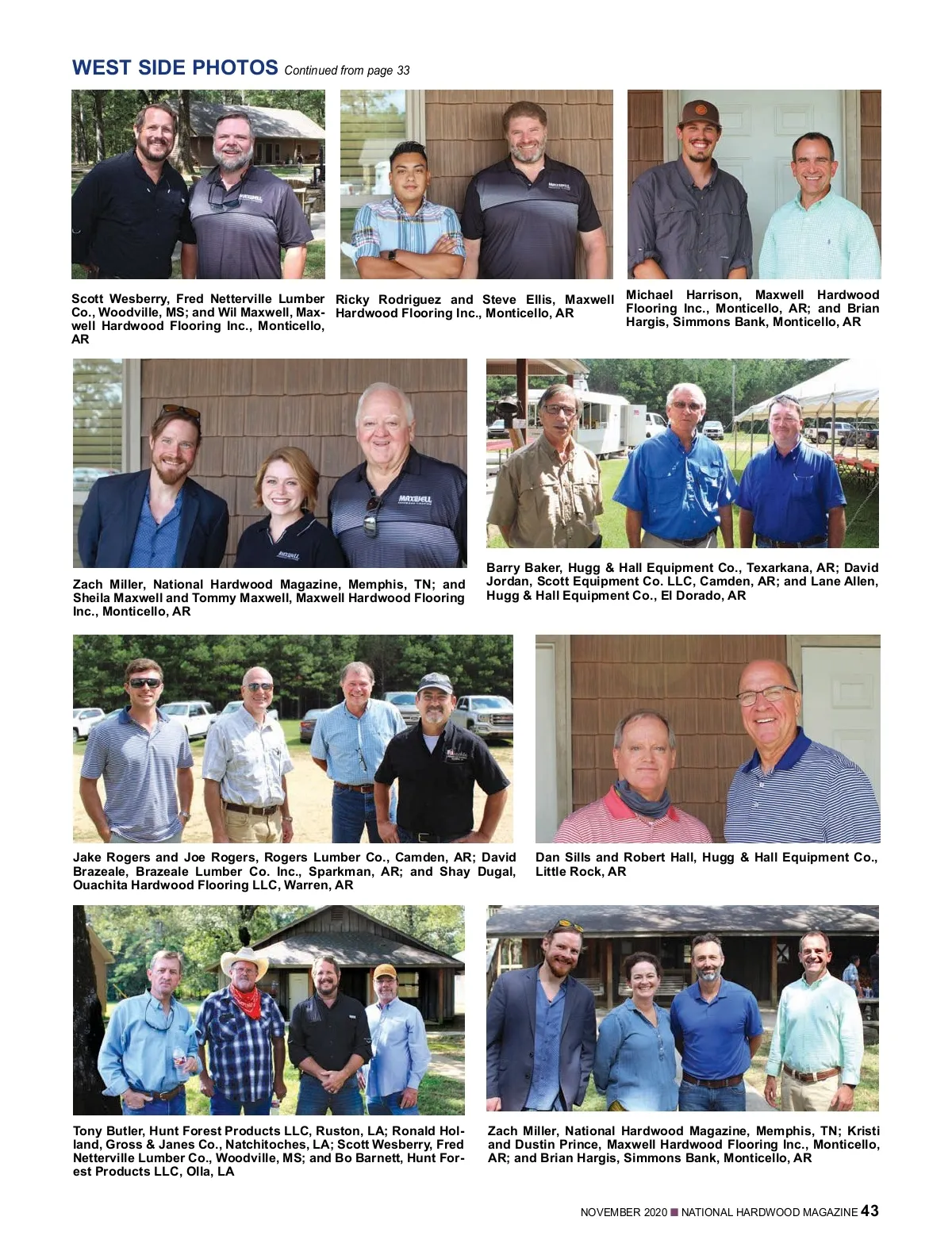 WEST SIDE PHOTOS Continued from page 33

Scott Wesberry, Fred Netterville Lumber Co., Woodville, MS; and Wil Maxwell, Maxwell Hardwood Flooring Inc., Monticello, AR

Ricky Rodriguez and Steve Ellis, Maxwell Hardwood Flooring Inc., Monticello, AR

Michael Harrison, Maxwell Hardwood Flooring Inc., Monticello, AR; and Brian Hargis, Simmons Bank, Monticello, AR

Zach Miller, National Hardwood Magazine, Memphis, TN; and Sheila Maxwell and Tommy Maxwell, Maxwell Hardwood Flooring Inc., Monticello, AR

Barry Baker, Hugg & Hall Equipment Co., Texarkana, AR; David Jordan, Scott Equipment Co. LLC, Camden, AR; and Lane Allen, Hugg & Hall Equipment Co., El Dorado, AR

Jake Rogers and Joe Rogers, Rogers Lumber Co., Camden, AR; David Brazeale, Brazeale Lumber Co. Inc., Sparkman, AR; and Shay Dugal, Ouachita Hardwood Flooring LLC, Warren, AR

Dan Sills and Robert Hall, Hugg & Hall Equipment Co., Little Rock, AR

Tony Butler, Hunt Forest Products LLC, Ruston, LA; Ronald Holland, Gross & Janes Co., Natchitoches, LA; Scott Wesberry, Fred Netterville Lumber Co., Woodville, MS; and Bo Barnett, Hunt Forest Products LLC, Olla, LA

Zach Miller, National Hardwood Magazine, Memphis, TN; Kristi and Dustin Prince, Maxwell Hardwood Flooring Inc., Monticello, AR; and Brian Hargis, Simmons Bank, Monticello, AR

NOVEMBER 2020 ■ NATIONAL HARDWOOD MAGAZINE 43